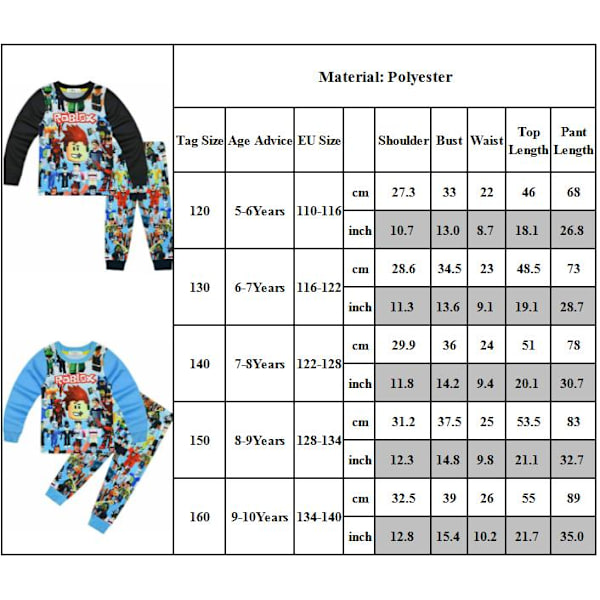 ROBLOX

ROBLOX

Material: Polyester

| Tag Size | Age Advice | EU Size | | Shoulder | Bust | Waist | Top Length | Pant Length |
|---|---|---|---|---|---|---|---|---|
| 120 | 5-6Years | 110-116 | cm | 27.3 | 33 | 22 | 46 | 68 |
| | | | inch | 10.7 | 13.0 | 8.7 | 18.1 | 26.8 |
| 130 | 6-7Years | 116-122 | cm | 28.6 | 34.5 | 23 | 48.5 | 73 |
| | | | inch | 11.3 | 13.6 | 9.1 | 19.1 | 28.7 |
| 140 | 7-8Years | 122-128 | cm | 29.9 | 36 | 24 | 51 | 78 |
| | | | inch | 11.8 | 14.2 | 9.4 | 20.1 | 30.7 |
| 150 | 8-9Years | 128-134 | cm | 31.2 | 37.5 | 25 | 53.5 | 83 |
| | | | inch | 12.3 | 14.8 | 9.8 | 21.1 | 32.7 |
| 160 | 9-10Years | 134-140 | cm | 32.5 | 39 | 26 | 55 | 89 |
| | | | inch | 12.8 | 15.4 | 10.2 | 21.7 | 35.0 |